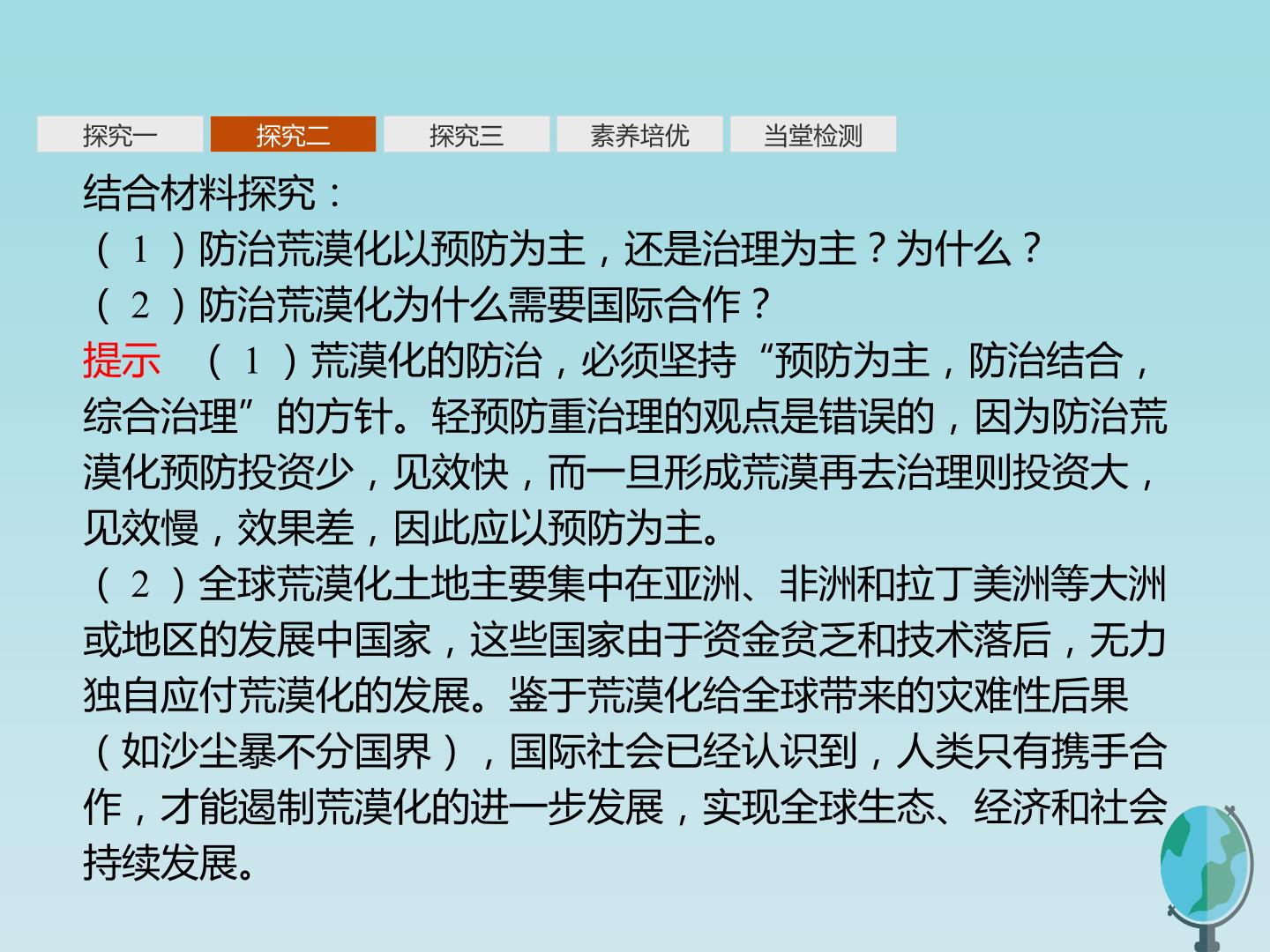 探究一 探究二 探究三 素养培优 当堂检测

结合材料探究：

（1）防治荒漠化以预防为主，还是治理为主？为什么？

（2）防治荒漠化为什么需要国际合作？

提示 （1）荒漠化的防治，必须坚持“预防为主，防治结合，综合治理”的方针。轻预防重治理的观点是错误的，因为防治荒漠化预防投资少，见效快，而一旦形成荒漠再去治理则投资大，见效慢，效果差，因此应以预防为主。

（2）全球荒漠化土地主要集中在亚洲、非洲和拉丁美洲等大洲或地区的发展中国家，这些国家由于资金贫乏和技术落后，无力独自应付荒漠化的发展。鉴于荒漠化给全球带来的灾难性后果（如沙尘暴不分国界），国际社会已经认识到，人类只有携手合作，才能遏制荒漠化的进一步发展，实现全球生态、经济和社会持续发展。